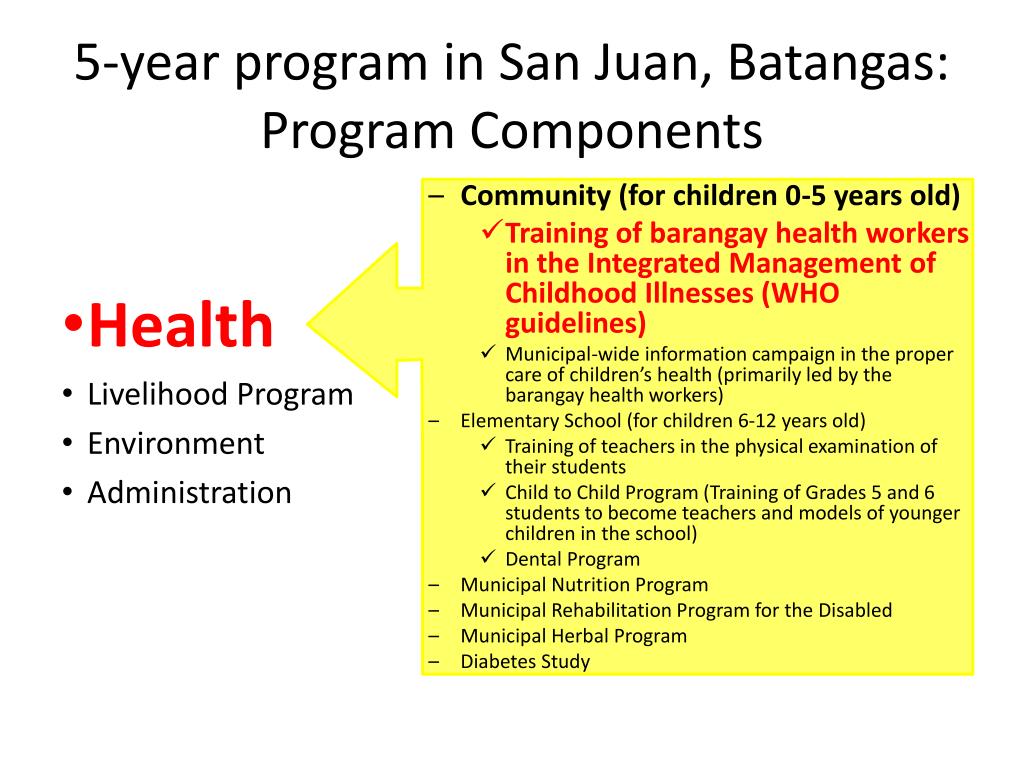 5-year program in San Juan, Batangas: Program Components

• Health
• Livelihood Program
• Environment
• Administration

– Community (for children 0-5 years old)
✓ Training of barangay health workers in the Integrated Management of Childhood Illnesses (WHO guidelines)
✓ Municipal-wide information campaign in the proper care of children's health (primarily led by the barangay health workers)
– Elementary School (for children 6-12 years old)
✓ Training of teachers in the physical examination of their students
✓ Child to Child Program (Training of Grades 5 and 6 students to become teachers and models of younger children in the school)
✓ Dental Program
– Municipal Nutrition Program
– Municipal Rehabilitation Program for the Disabled
– Municipal Herbal Program
– Diabetes Study